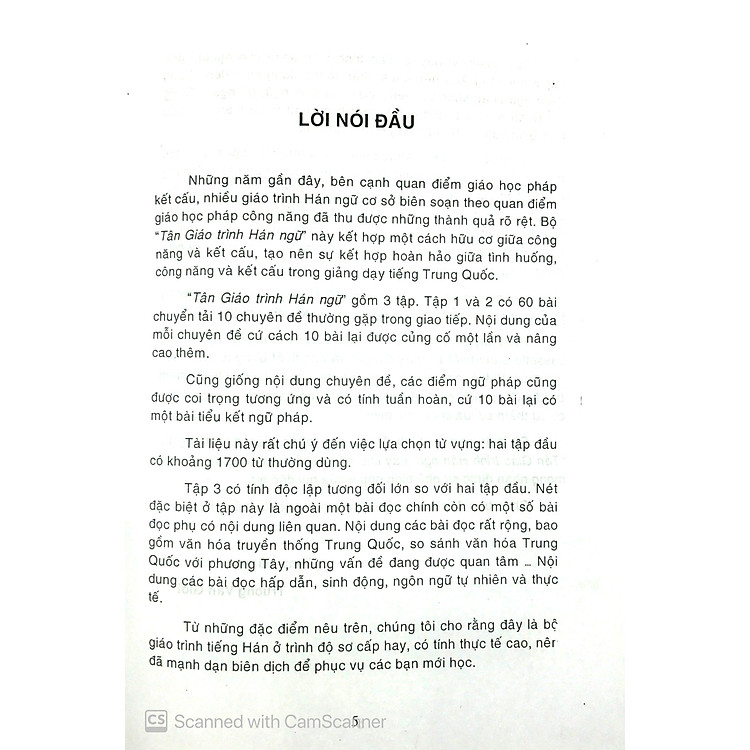 LỜI NÓI ĐẦU

Những năm gần đây, bên cạnh quan điểm giáo học pháp kết cấu, nhiều giáo trình Hán ngữ cơ sở biên soạn theo quan điểm giáo học pháp công năng đã thu được những thành quả rõ rệt. Bộ "Tân Giáo trình Hán ngữ" này kết hợp một cách hữu cơ giữa công năng và kết cấu, tạo nên sự kết hợp hoàn hảo giữa tình huống, công năng và kết cấu trong giảng dạy tiếng Trung Quốc.

"Tân Giáo trình Hán ngữ" gồm 3 tập. Tập 1 và 2 có 60 bài chuyển tải 10 chuyên đề thường gặp trong giao tiếp. Nội dung của mỗi chuyên đề cứ cách 10 bài lại được củng cố một lần và nâng cao thêm.

Cũng giống nội dung chuyên đề, các điểm ngữ pháp cũng được coi trọng tương ứng và có tính tuần hoàn, cứ 10 bài lại có một bài tiểu kết ngữ pháp.

Tài liệu này rất chú ý đến việc lựa chọn từ vựng: hai tập đầu có khoảng 1700 từ thường dùng.

Tập 3 có tính độc lập tương đối lớn so với hai tập đầu. Nét đặc biệt ở tập này là ngoài một bài đọc chính còn có một số bài đọc phụ có nội dung liên quan. Nội dung các bài đọc rất rộng, bao gồm văn hóa truyền thống Trung Quốc, so sánh văn hóa Trung Quốc với phương Tây, những vấn đề đang được quan tâm ... Nội dung các bài đọc hấp dẫn, sinh động, ngôn ngữ tự nhiên và thực tế.

Từ những đặc điểm nêu trên, chúng tôi cho rằng đây là bộ giáo trình tiếng Hán ở trình độ sơ cấp hay, có tính thực tế cao, nên đã mạnh dạn biên dịch để phục vụ các bạn mới học.

CS Scanned with CamScanner

5